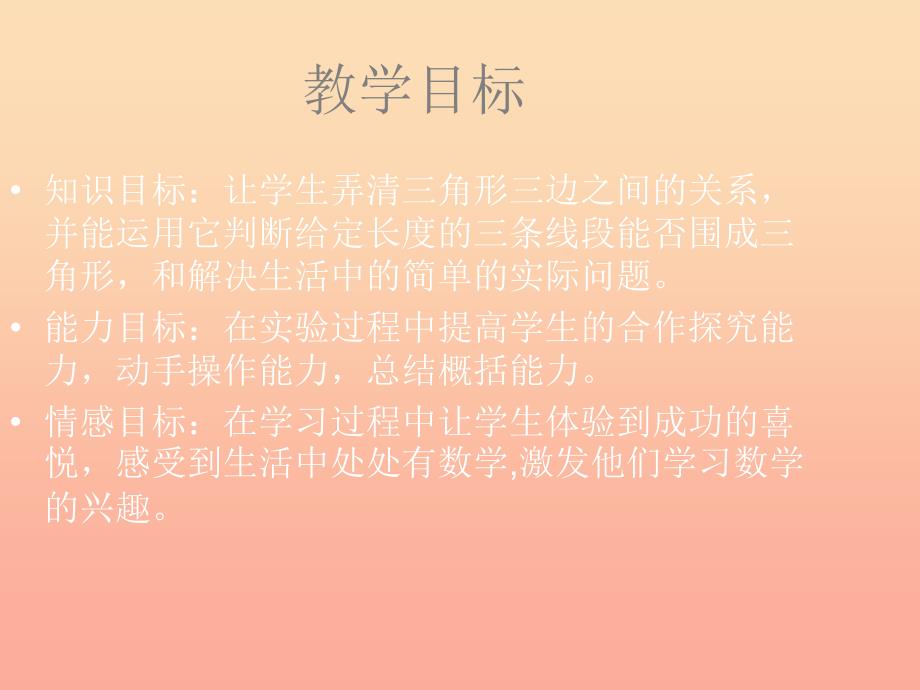 教学目标

• 知识目标：让学生弄清三角形三边之间的关系，并能运用它判断给定长度的三条线段能否围成三角形，和解决生活中的简单的实际问题。

• 能力目标：在实验过程中提高学生的合作探究能力，动手操作能力，总结概括能力。

• 情感目标：在学习过程中让学生体验到成功的喜悦，感受到生活中处处有数学,激发他们学习数学的兴趣。